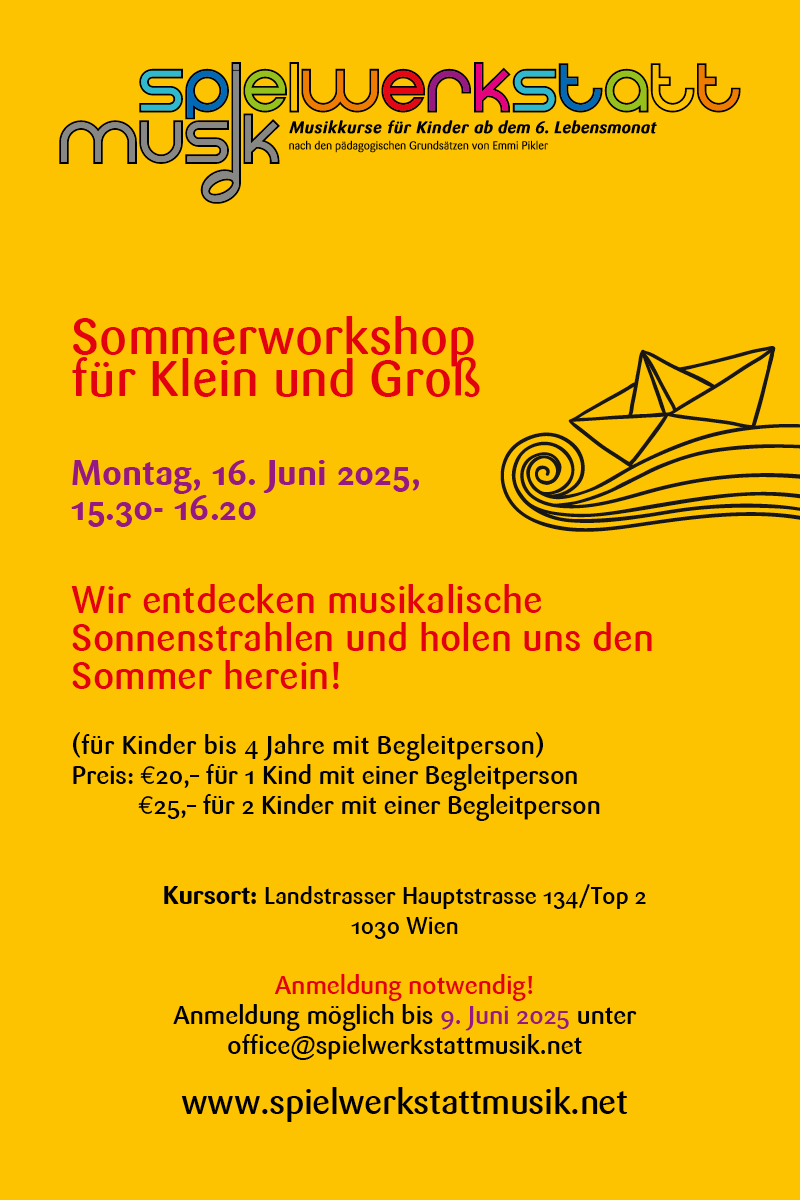 spielwerkstatt
musik
Musikkurse für Kinder ab dem 6. Lebensmonat
nach den pädagogischen Grundsätzen von Emmi Pikler

Sommerworkshop für Klein und Groß

Montag, 16. Juni 2025, 15.30- 16.20

Wir entdecken musikalische Sonnenstrahlen und holen uns den Sommer herein!

(für Kinder bis 4 Jahre mit Begleitperson)
Preis: €20,- für 1 Kind mit einer Begleitperson
€25,- für 2 Kinder mit einer Begleitperson

Kursort: Landstrasser Hauptstrasse 134/Top 2
1030 Wien

Anmeldung notwendig!
Anmeldung möglich bis 9. Juni 2025 unter
office@spielwerkstattmusik.net

www.spielwerkstattmusik.net